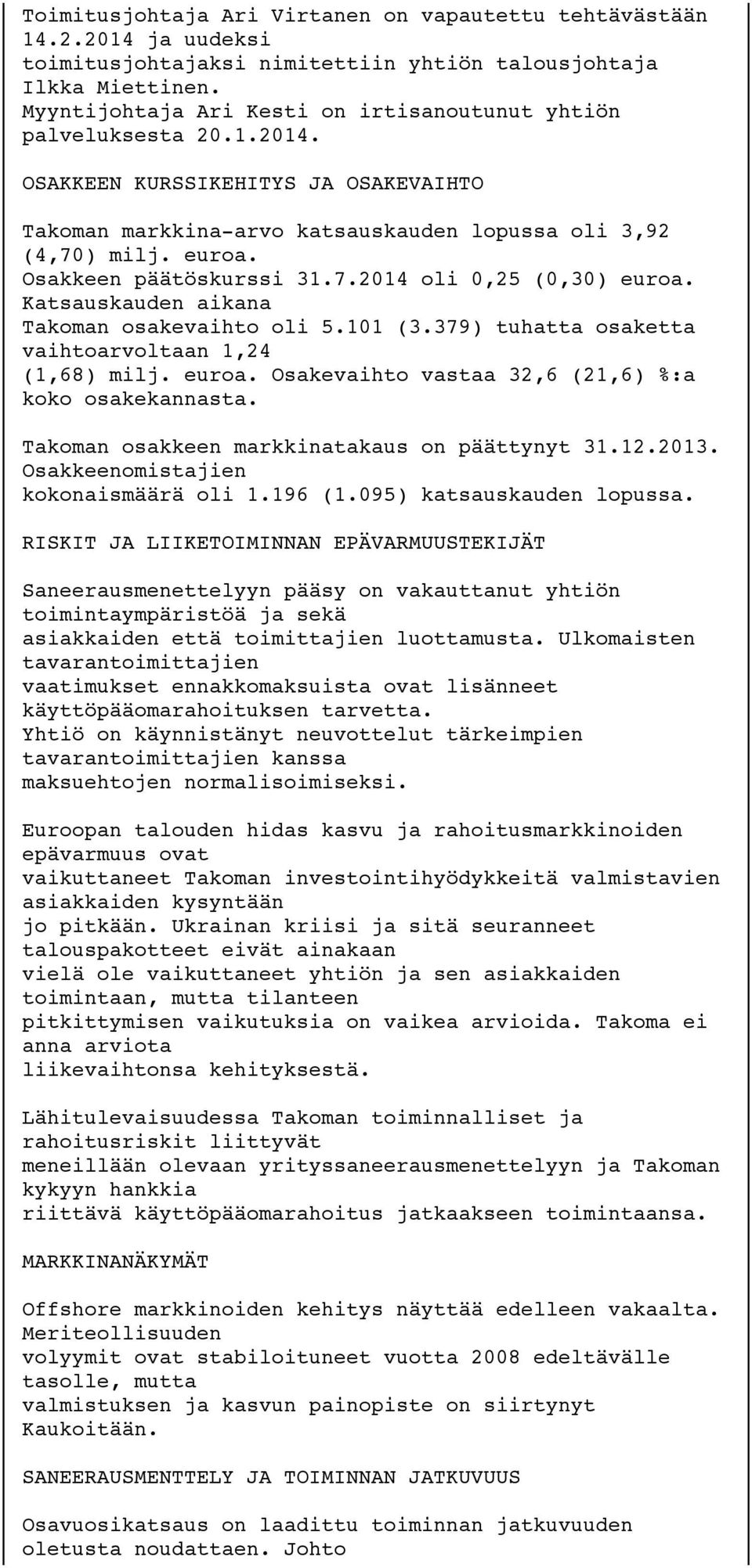 Toimitusjohtaja Ari Virtanen on vapautettu tehtävästään 14.2.2014 ja uudeksi toimitusjohtajaksi nimitettiin yhtiön talousjohtaja Ilkka Miettinen. Myyntijohtaja Ari Kesti on irtisanoutunut yhtiön palveluksesta 20.1.2014.

OSAKKEEN KURSSIKEHITYS JA OSAKEVAIHTO

Takoman markkina-arvo katsauskauden lopussa oli 3,92 (4,70) milj. euroa. Osakkeen päätöskurssi 31.7.2014 oli 0,25 (0,30) euroa. Katsauskauden aikana Takoman osakevaihto oli 5.101 (3.379) tuhatta osaketta vaihtoarvoltaan 1,24 (1,68) milj. euroa. Osakevaihto vastaa 32,6 (21,6) %:a koko osakekannasta.

Takoman osakkeen markkinatakaus on päättynyt 31.12.2013. Osakkeenomistajien kokonaismäärä oli 1.196 (1.095) katsauskauden lopussa.

RISKIT JA LIIKETOIMINNAN EPÄVARMUUSTEKIJÄT

Saneerausmenettelyyn pääsy on vakauttanut yhtiön toimintaympäristöä ja sekä asiakkaiden että toimittajien luottamusta. Ulkomaisten tavarantoimittajien vaatimukset ennakkomaksuista ovat lisänneet käyttöpääomarahoituksen tarvetta. Yhtiö on käynnistänyt neuvottelut tärkeimpien tavarantoimittajien kanssa maksuehtojen normalisoimiseksi.

Euroopan talouden hidas kasvu ja rahoitusmarkkinoiden epävarmuus ovat vaikuttaneet Takoman investointihyödykkeitä valmistavien asiakkaiden kysyntään jo pitkään. Ukrainan kriisi ja sitä seuranneet talouspakotteet eivät ainakaan vielä ole vaikuttaneet yhtiön ja sen asiakkaiden toimintaan, mutta tilanteen pitkittymisen vaikutuksia on vaikea arvioida. Takoma ei anna arviota liikevaihtonsa kehityksestä.

Lähitulevaisuudessa Takoman toiminnalliset ja rahoitusriskit liittyvät meneillään olevaan yrityssaneerausmenettelyyn ja Takoman kykyyn hankkia riittävä käyttöpääomarahoitus jatkaakseen toimintaansa.

MARKKINANÄKYMÄT

Offshore markkinoiden kehitys näyttää edelleen vakaalta. Meriteollisuuden volyymit ovat stabiloituneet vuotta 2008 edeltävälle tasolle, mutta valmistuksen ja kasvun painopiste on siirtynyt Kaukoitään.

SANEERAUSMENTTELY JA TOIMINNAN JATKUVUUS

Osavuosikatsaus on laadittu toiminnan jatkuvuuden oletusta noudattaen. Johto